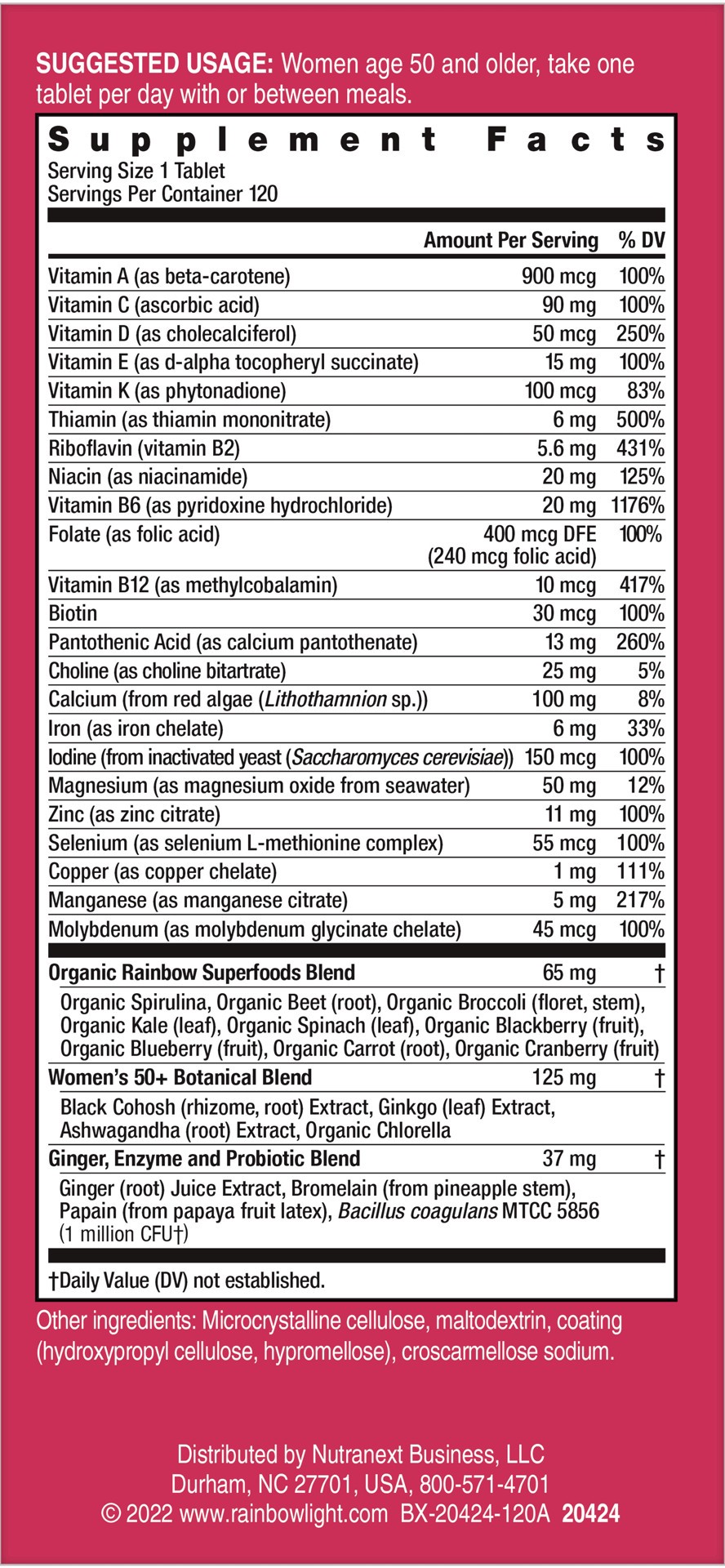 SUGGESTED USAGE: Women age 50 and older, take one tablet per day with or between meals.

Supplement Facts
Serving Size 1 Tablet
Servings Per Container 120

| | Amount Per Serving | % DV |
|---|---|---|
| Vitamin A (as beta-carotene) | 900 mcg | 100% |
| Vitamin C (ascorbic acid) | 90 mg | 100% |
| Vitamin D (as cholecalciferol) | 50 mcg | 250% |
| Vitamin E (as d-alpha tocopheryl succinate) | 15 mg | 100% |
| Vitamin K (as phytonadione) | 100 mcg | 83% |
| Thiamin (as thiamin mononitrate) | 6 mg | 500% |
| Riboflavin (vitamin B2) | 5.6 mg | 431% |
| Niacin (as niacinamide) | 20 mg | 125% |
| Vitamin B6 (as pyridoxine hydrochloride) | 20 mg | 1176% |
| Folate (as folic acid) | 400 mcg DFE (240 mcg folic acid) | 100% |
| Vitamin B12 (as methylcobalamin) | 10 mcg | 417% |
| Biotin | 30 mcg | 100% |
| Pantothenic Acid (as calcium pantothenate) | 13 mg | 260% |
| Choline (as choline bitartrate) | 25 mg | 5% |
| Calcium (from red algae (Lithothamnion sp.)) | 100 mg | 8% |
| Iron (as iron chelate) | 6 mg | 33% |
| Iodine (from inactivated yeast (Saccharomyces cerevisiae)) | 150 mcg | 100% |
| Magnesium (as magnesium oxide from seawater) | 50 mg | 12% |
| Zinc (as zinc citrate) | 11 mg | 100% |
| Selenium (as selenium L-methionine complex) | 55 mcg | 100% |
| Copper (as copper chelate) | 1 mg | 111% |
| Manganese (as manganese citrate) | 5 mg | 217% |
| Molybdenum (as molybdenum glycinate chelate) | 45 mcg | 100% |
| Organic Rainbow Superfoods Blend | 65 mg | † |
| Organic Spirulina, Organic Beet (root), Organic Broccoli (floret, stem), Organic Kale (leaf), Organic Spinach (leaf), Organic Blackberry (fruit), Organic Blueberry (fruit), Organic Carrot (root), Organic Cranberry (fruit) | | |
| Women's 50+ Botanical Blend | 125 mg | † |
| Black Cohosh (rhizome, root) Extract, Ginkgo (leaf) Extract, Ashwagandha (root) Extract, Organic Chlorella | | |
| Ginger, Enzyme and Probiotic Blend | 37 mg | † |
| Ginger (root) Juice Extract, Bromelain (from pineapple stem), Papain (from papaya fruit latex), Bacillus coagulans MTCC 5856 (1 million CFU†) | | |

†Daily Value (DV) not established.

Other ingredients: Microcrystalline cellulose, maltodextrin, coating (hydroxypropyl cellulose, hypromellose), croscarmellose sodium.

Distributed by Nutranext Business, LLC
Durham, NC 27701, USA, 800-571-4701
© 2022 www.rainbowlight.com BX-20424-120A 20424